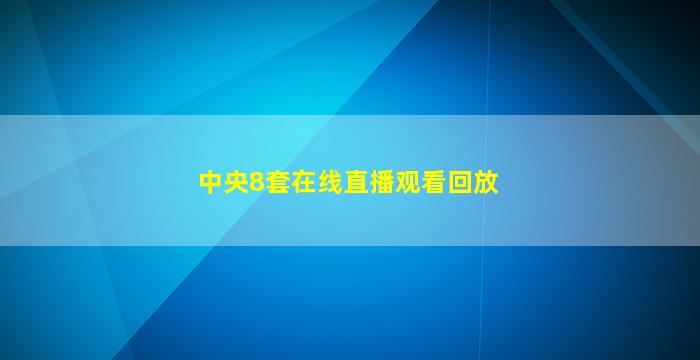 中央8套在线直播观看回放